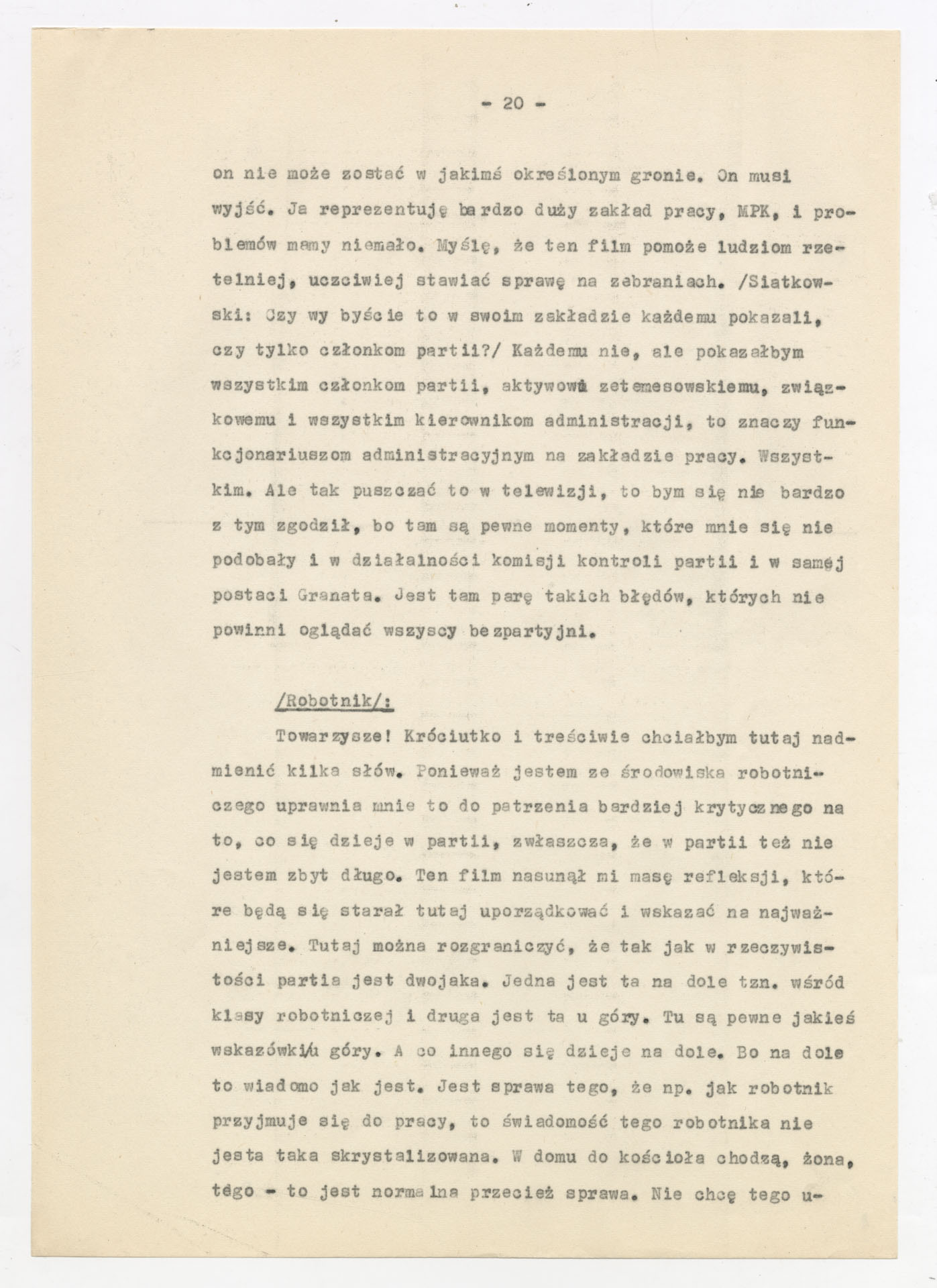 - 20 -

on nie może zostać w jakimś określonym gronie. On musi wyjść. Ja reprezentuję bardzo duży zakład pracy, MPK, i problemów mamy niemało. Myślę, że ten film pomoże ludziom rzetelniej, uczciwiej stawiać sprawę na zebraniach. /Siatkowski: Czy wy byście to w swoim zakładzie każdemu pokazali, czy tylko członkom partii?/ Każdemu nie, ale pokazałbym wszystkim członkom partii, aktywowi zetemesowskiemu, związkowemu i wszystkim kierownikom administracji, to znaczy funkcjonariuszom administracyjnym na zakładzie pracy. Wszystkim. Ale tak puszczać to w telewizji, to bym się nie bardzo z tym zgodził, bo tam są pewne momenty, które mnie się nie podobały i w działalności komisji kontroli partii i w samej postaci Granata. Jest tam parę takich błędów, których nie powinni oglądać wszyscy bezpartyjni.

/Robotnik/:

Towarzysze! Króciutko i treściwie chciałbym tutaj nadmienić kilka słów. Ponieważ jestem ze środowiska robotniczego uprawnia mnie to do patrzenia bardziej krytycznego na to, co się dzieje w partii, zwłaszcza, że w partii też nie jestem zbyt długo. Ten film nasunął mi masę refleksji, które będą się starał tutaj uporządkować i wskazać na najważniejsze. Tutaj można rozgraniczyć, że tak jak w rzeczywistości partia jest dwojaka. Jedna jest ta na dole tzn. wśród klasy robotniczej i druga jest ta u góry. Tu są pewne jakieś wskazówki/u góry. A co innego się dzieje na dole. Bo na dole to wiadomo jak jest. Jest sprawa tego, że np. jak robotnik przyjmuje się do pracy, to świadomość tego robotnika nie jesta taka skrystalizowana. W domu do kościoła chodzą, żona, tego - to jest normalna przecież sprawa. Nie chcę tego u-